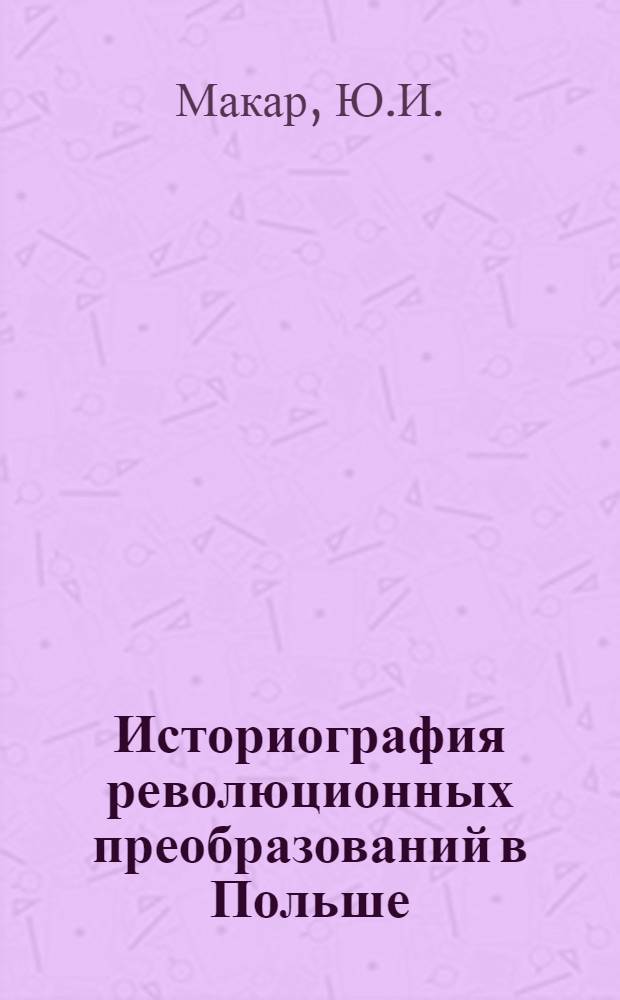 Макар, Ю.И.

Историография революционных преобразований в Польше